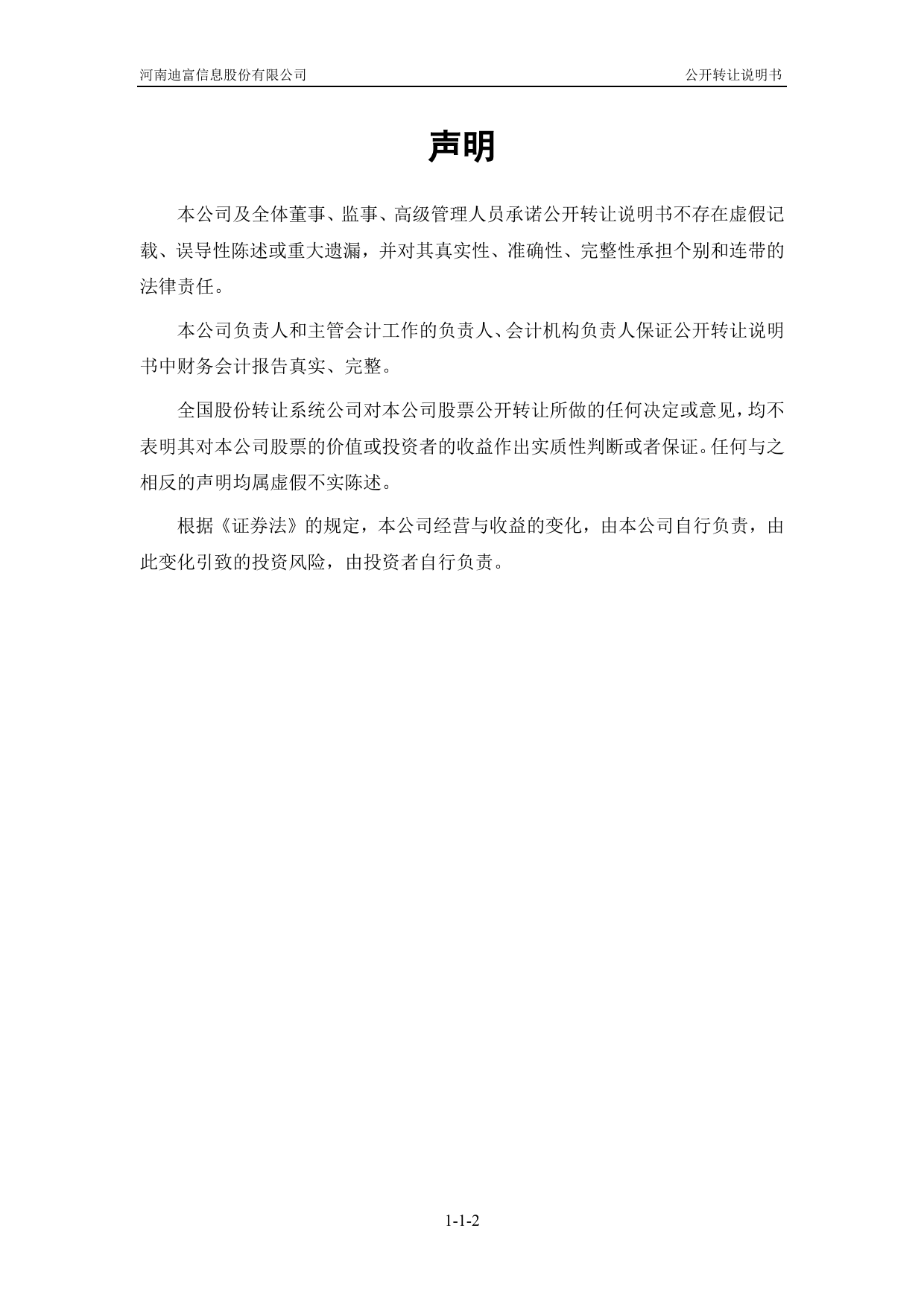 河南迪富信息股份有限公司

公开转让说明书

声明

本公司及全体董事、监事、高级管理人员承诺公开转让说明书不存在虚假记载、误导性陈述或重大遗漏，并对其真实性、准确性、完整性承担个别和连带的法律责任。

本公司负责人和主管会计工作的负责人、会计机构负责人保证公开转让说明书中财务会计报告真实、完整。

全国股份转让系统公司对本公司股票公开转让所做的任何决定或意见，均不表明其对本公司股票的价值或投资者的收益作出实质性判断或者保证。任何与之相反的声明均属虚假不实陈述。

根据《证券法》的规定，本公司经营与收益的变化，由本公司自行负责，由此变化引致的投资风险，由投资者自行负责。

1-1-2